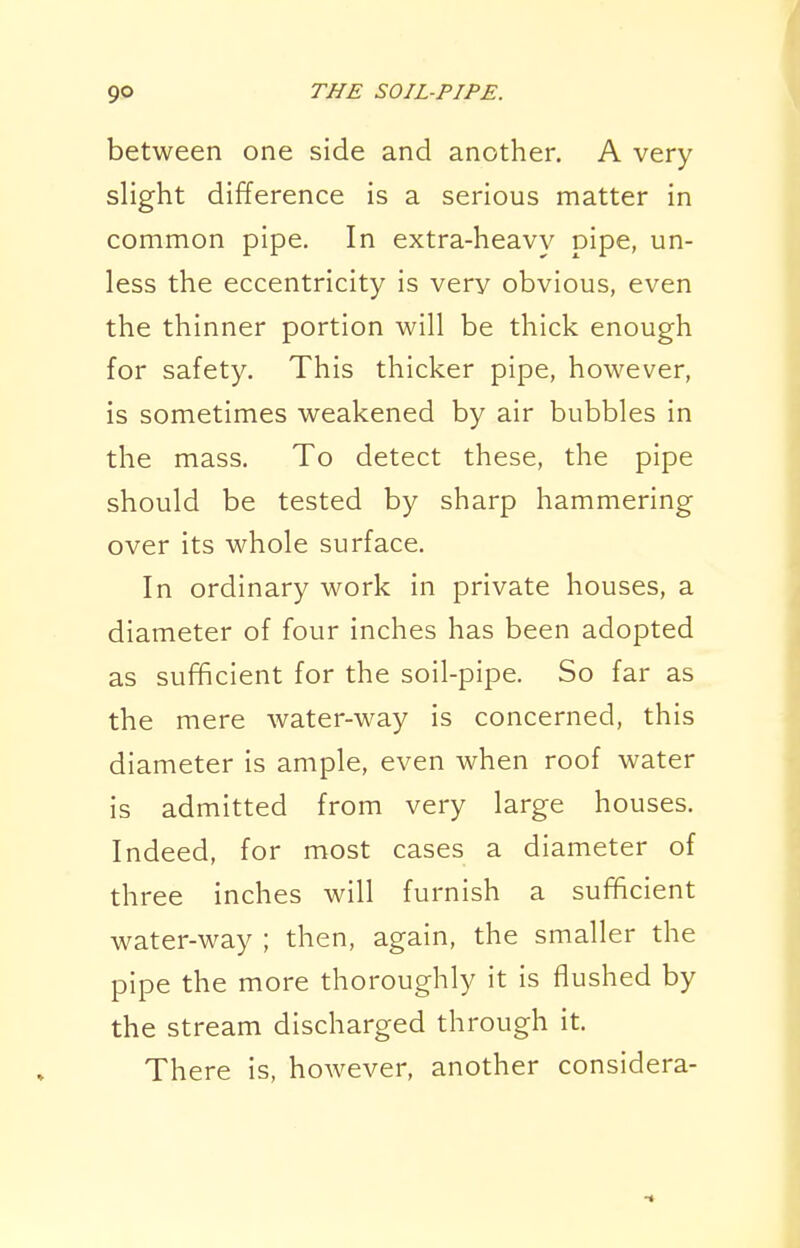 90 THE SOIL-PIPE.

between one side and another. A very slight difference is a serious matter in common pipe. In extra-heavy pipe, unless the eccentricity is very obvious, even the thinner portion will be thick enough for safety. This thicker pipe, however, is sometimes weakened by air bubbles in the mass. To detect these, the pipe should be tested by sharp hammering over its whole surface.

In ordinary work in private houses, a diameter of four inches has been adopted as sufficient for the soil-pipe. So far as the mere water-way is concerned, this diameter is ample, even when roof water is admitted from very large houses. Indeed, for most cases a diameter of three inches will furnish a sufficient water-way ; then, again, the smaller the pipe the more thoroughly it is flushed by the stream discharged through it.

There is, however, another considera-